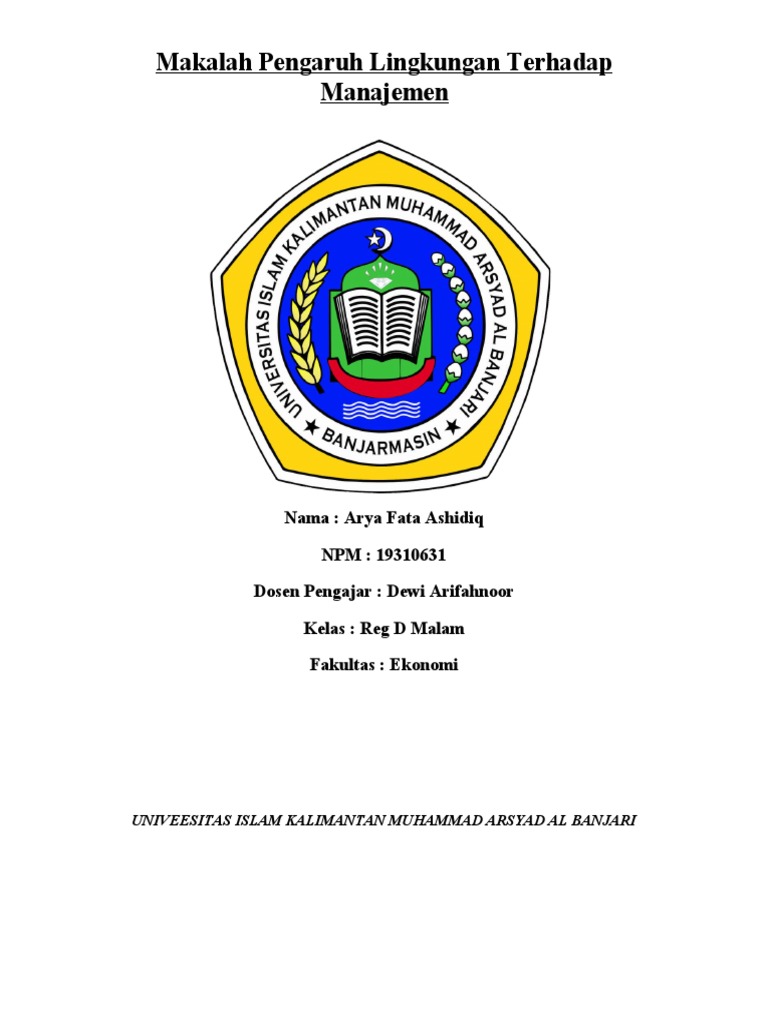 Makalah Pengaruh Lingkungan Terhadap Manajemen

UNIVERSITAS ISLAM KALIMANTAN MUHAMMAD ARSYAD AL BANJARI

BANJARMASIN

Nama : Arya Fata Ashidiq

NPM : 19310631

Dosen Pengajar : Dewi Arifahnoor

Kelas : Reg D Malam

Fakultas : Ekonomi

UNIVEESITAS ISLAM KALIMANTAN MUHAMMAD ARSYAD AL BANJARI